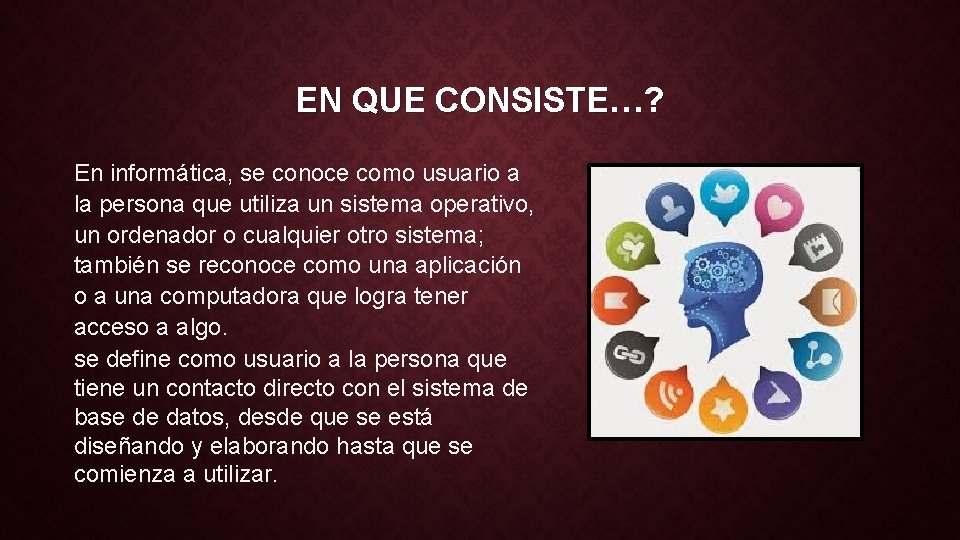 EN QUE CONSISTE…?

En informática, se conoce como usuario a la persona que utiliza un sistema operativo, un ordenador o cualquier otro sistema; también se reconoce como una aplicación o a una computadora que logra tener acceso a algo.
se define como usuario a la persona que tiene un contacto directo con el sistema de base de datos, desde que se está diseñando y elaborando hasta que se comienza a utilizar.